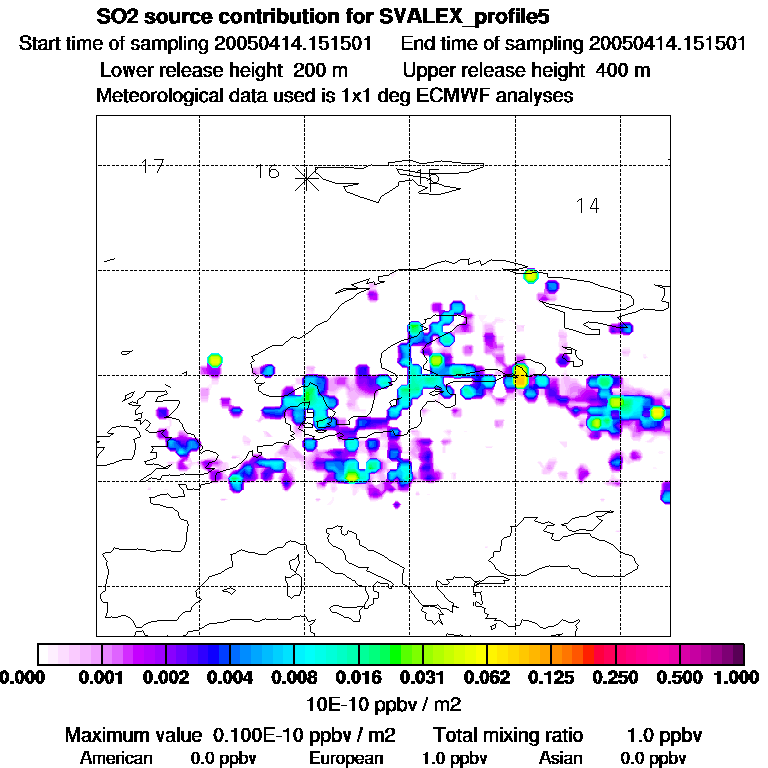 SO2 source contribution for SVALEX_profile5
Start time of sampling 20050414.151501 End time of sampling 20050414.151501
Lower release height 200 m Upper release height 400 m
Meteorological data used is 1x1 deg ECMWF analyses

17
16
15
14

0.000 0.001 0.002 0.004 0.008 0.016 0.031 0.062 0.125 0.250 0.500 1.000
10E-10 ppbv / m2

Maximum value 0.100E-10 ppbv / m2 Total mixing ratio 1.0 ppbv
American 0.0 ppbv European 1.0 ppbv Asian 0.0 ppbv